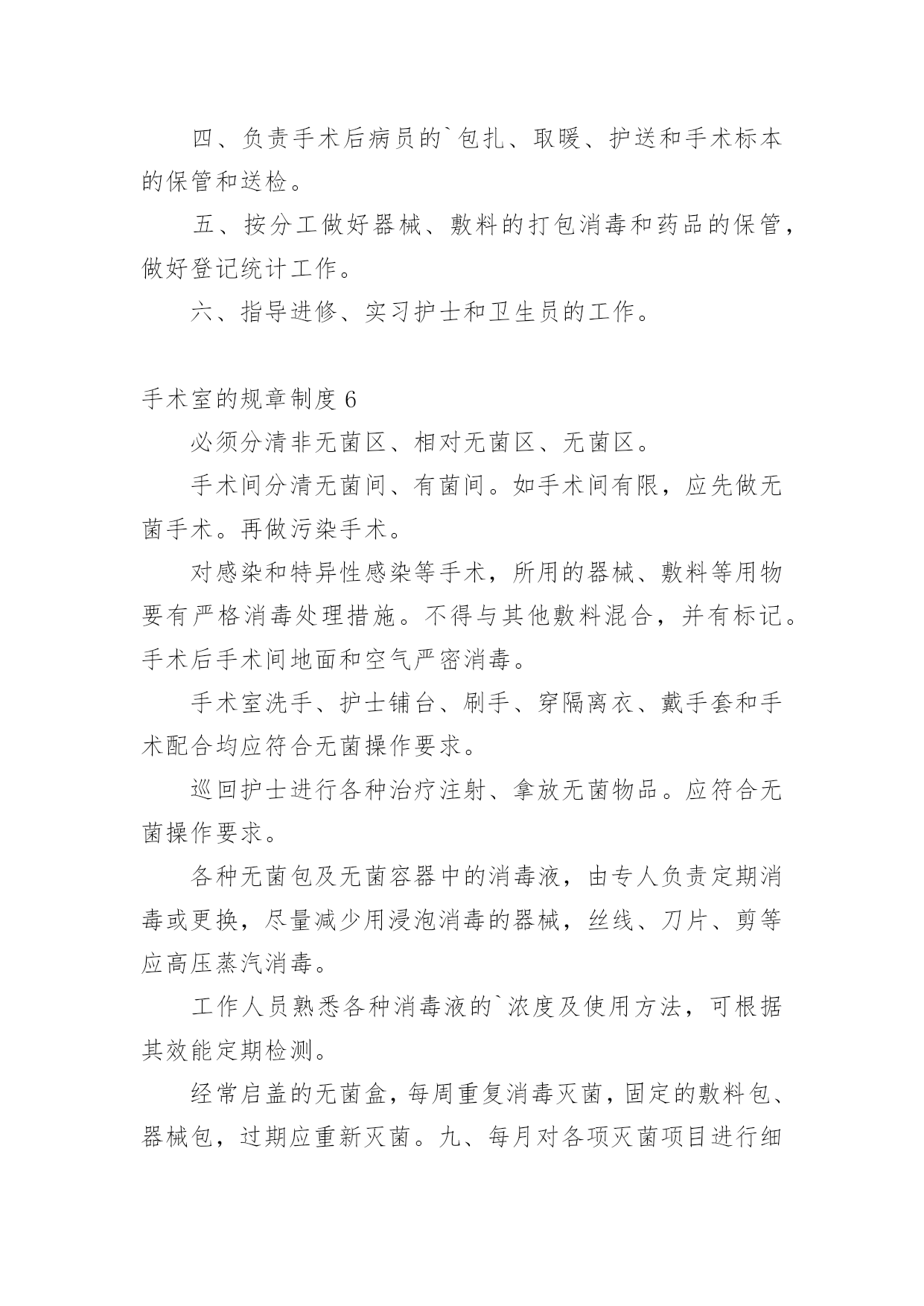 四、负责手术后病员的`包扎、取暖、护送和手术标本的保管和送检。

五、按分工做好器械、敷料的打包消毒和药品的保管，做好登记统计工作。

六、指导进修、实习护士和卫生员的工作。

手术室的规章制度 6

必须分清非无菌区、相对无菌区、无菌区。

手术间分清无菌间、有菌间。如手术间有限，应先做无菌手术。再做污染手术。

对感染和特异性感染等手术，所用的器械、敷料等用物要有严格消毒处理措施。不得与其他敷料混合，并有标记。手术后手术间地面和空气严密消毒。

手术室洗手、护士铺台、刷手、穿隔离衣、戴手套和手术配合均应符合无菌操作要求。

巡回护士进行各种治疗注射、拿放无菌物品。应符合无菌操作要求。

各种无菌包及无菌容器中的消毒液，由专人负责定期消毒或更换，尽量减少用浸泡消毒的器械，丝线、刀片、剪等应高压蒸汽消毒。

工作人员熟悉各种消毒液的`浓度及使用方法，可根据其效能定期检测。

经常启盖的无菌盒，每周重复消毒灭菌，固定的敷料包、器械包，过期应重新灭菌。九、每月对各项灭菌项目进行细